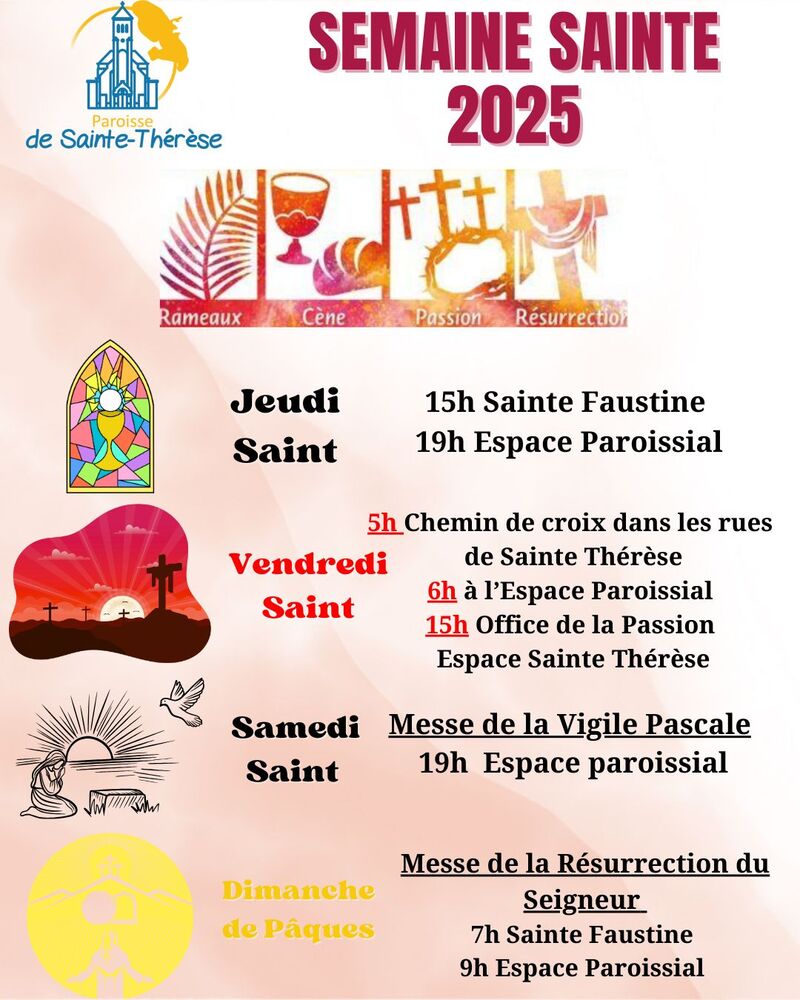 Paroisse
de Sainte-Thérèse

SEMAINE SAINTE
2025

Rameaux Cène Passion Résurrection

Jeudi Saint

15h Sainte Faustine
19h Espace Paroissial

Vendredi Saint

5h Chemin de croix dans les rues de Sainte Thérèse
6h à l'Espace Paroissial
15h Office de la Passion Espace Sainte Thérèse

Samedi Saint

Messe de la Vigile Pascale
19h Espace paroissial

Dimanche de Pâques

Messe de la Résurrection du Seigneur
7h Sainte Faustine
9h Espace Paroissial